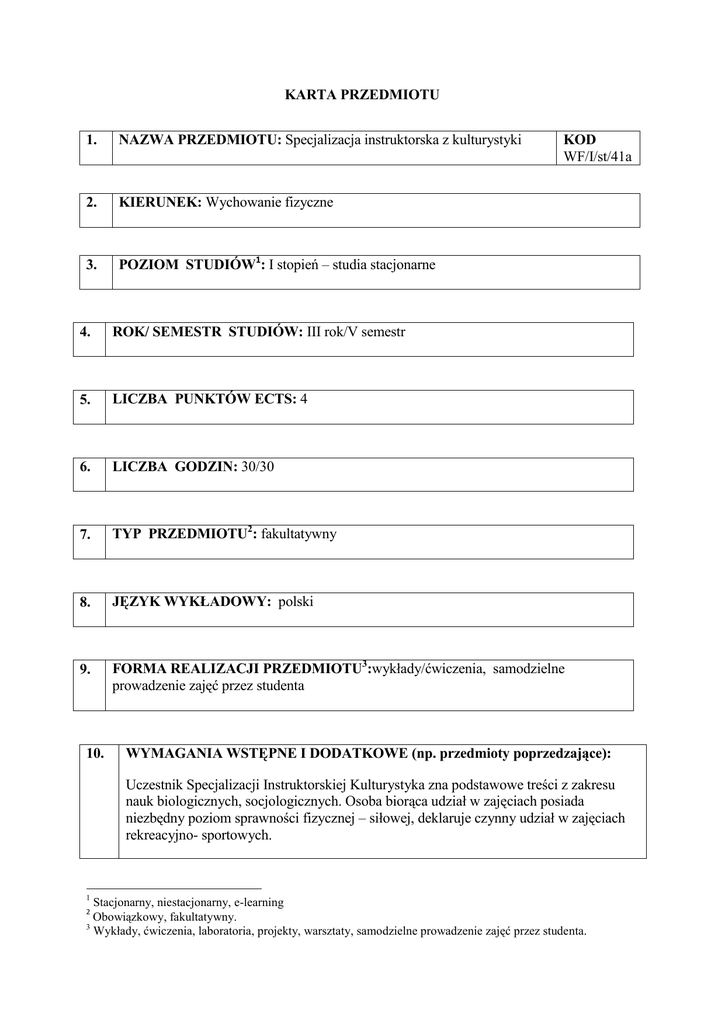 KARTA PRZEDMIOTU

| 1. | NAZWA PRZEDMIOTU: Specjalizacja instruktorska z kulturystyki | KOD WF/I/st/41a |
|---|---|---|

| 2. | KIERUNEK: Wychowanie fizyczne |
|---|---|

| 3. | POZIOM STUDIÓW$^1$: I stopień – studia stacjonarne |
|---|---|

| 4. | ROK/ SEMESTR STUDIÓW: III rok/V semestr |
|---|---|

| 5. | LICZBA PUNKTÓW ECTS: 4 |
|---|---|

| 6. | LICZBA GODZIN: 30/30 |
|---|---|

| 7. | TYP PRZEDMIOTU$^2$: fakultatywny |
|---|---|

| 8. | JĘZYK WYKŁADOWY: polski |
|---|---|

| 9. | FORMA REALIZACJI PRZEDMIOTU$^3$:wykłady/ćwiczenia, samodzielne prowadzenie zajęć przez studenta |
|---|---|

| 10. | WYMAGANIA WSTĘPNE I DODATKOWE (np. przedmioty poprzedzające): Uczestnik Specjalizacji Instruktorskiej Kulturystyka zna podstawowe treści z zakresu nauk biologicznych, socjologicznych. Osoba biorąca udział w zajęciach posiada niezbędny poziom sprawności fizycznej – siłowej, deklaruje czynny udział w zajęciach rekreacyjno- sportowych. |
|---|---|

$^1$ Stacjonarny, niestacjonarny, e-learning
$^2$ Obowiązkowy, fakultatywny.
$^3$ Wykłady, ćwiczenia, laboratoria, projekty, warsztaty, samodzielne prowadzenie zajęć przez studenta.